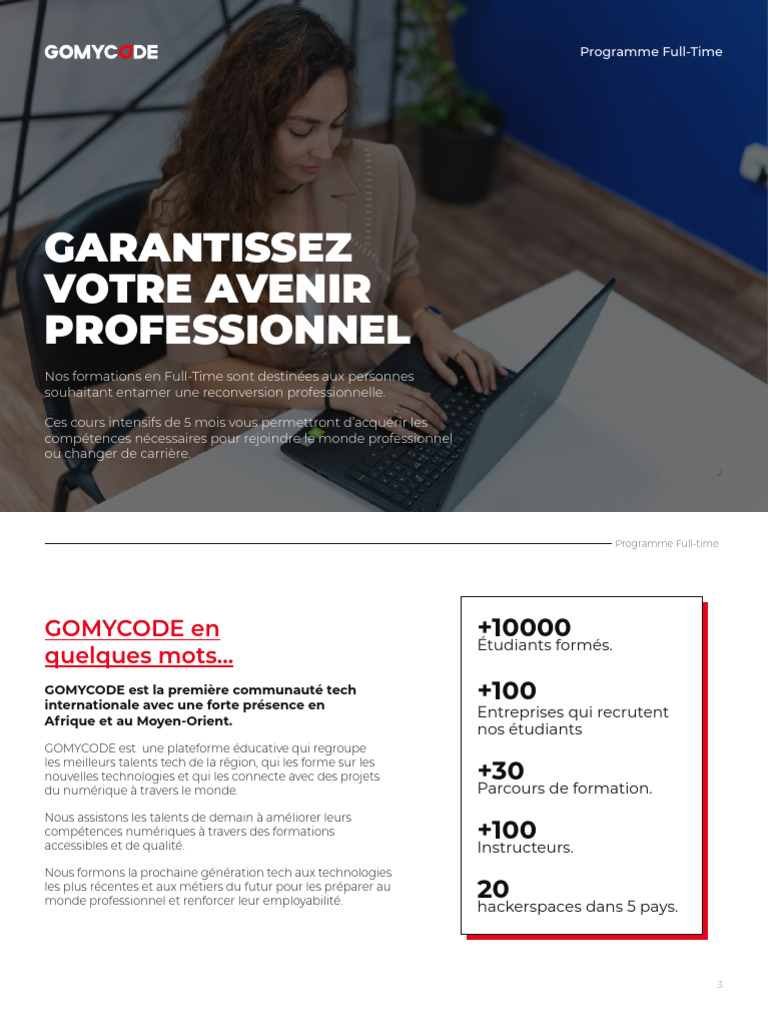 GOMYCODE

Programme Full-Time

GARANTISSEZ VOTRE AVENIR PROFESSIONNEL

Nos formations en Full-Time sont destinées aux personnes souhaitant entamer une reconversion professionnelle.

Ces cours intensifs de 5 mois vous permettront d'acquérir les compétences nécessaires pour rejoindre le monde professionnel ou changer de carrière.

2

Programme Full-time

GOMYCODE en quelques mots...

GOMYCODE est la première communauté tech internationale avec une forte présence en Afrique et au Moyen-Orient.

GOMYCODE est une plateforme éducative qui regroupe les meilleurs talents tech de la région, qui les forme sur les nouvelles technologies et qui les connecte avec des projets du numérique à travers le monde.

Nous assistons les talents de demain à améliorer leurs compétences numériques à travers des formations accessibles et de qualité.

Nous formons la prochaine génération tech aux technologies les plus récentes et aux métiers du futur pour les préparer au monde professionnel et renforcer leur employabilité.

+10000
Étudiants formés.

+100
Entreprises qui recrutent nos étudiants

+30
Parcours de formation.

+100
Instructeurs.

20
hackerspaces dans 5 pays.

3